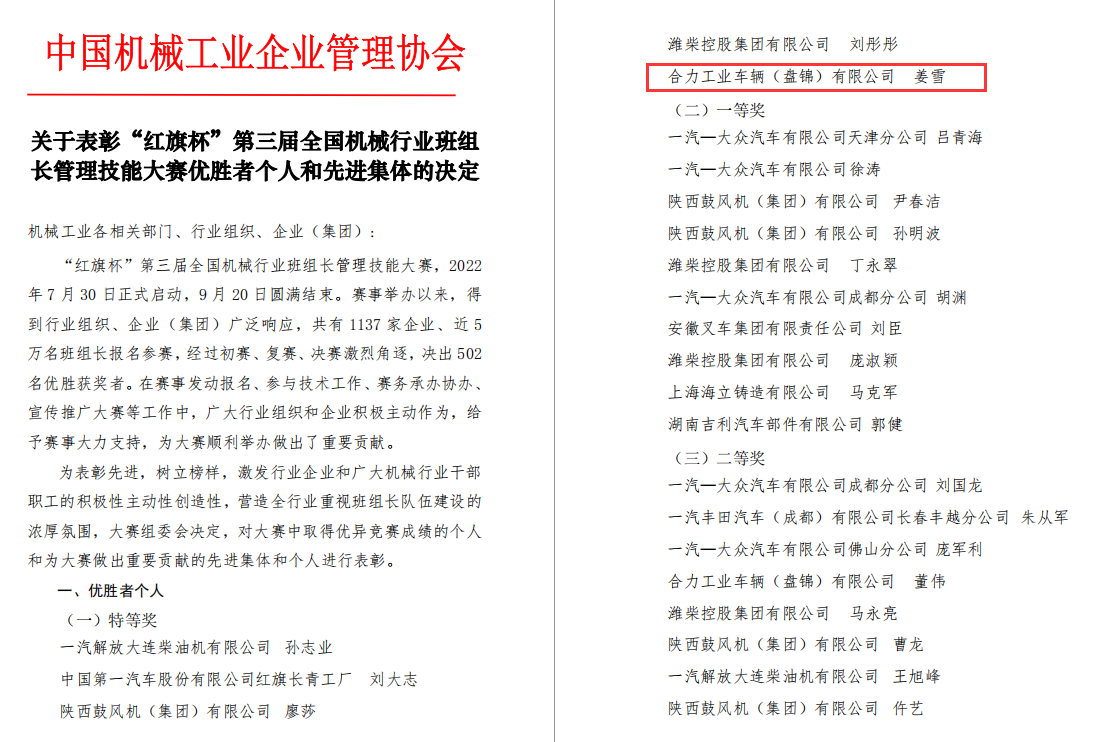 中国机械工业企业管理协会

关于表彰“红旗杯”第三届全国机械行业班组长管理技能大赛优胜者个人和先进集体的决定

机械工业各相关部门、行业组织、企业（集团）：

“红旗杯”第三届全国机械行业班组长管理技能大赛，2022年7月30日正式启动，9月20日圆满结束。赛事举办以来，得到行业组织、企业（集团）广泛响应，共有1137家企业、近5万名班组长报名参赛，经过初赛、复赛、决赛激烈角逐，决出502名优胜获奖者。在赛事发动报名、参与技术工作、赛务承办协办、宣传推广大赛等工作中，广大行业组织和企业积极主动作为，给予赛事大力支持，为大赛顺利举办做出了重要贡献。

为表彰先进，树立榜样，激发行业企业和广大机械行业干部职工的积极性主动性创造性，营造全行业重视班组长队伍建设的浓厚氛围，大赛组委会决定，对大赛中取得优异竞赛成绩的个人和为大赛做出重要贡献的先进集体和个人进行表彰。

一、优胜者个人

（一）特等奖

一汽解放大连柴油机有限公司　孙志业

中国第一汽车股份有限公司红旗长青工厂　刘大志

陕西鼓风机（集团）有限公司　廖莎

潍柴控股集团有限公司　刘彤彤

合力工业车辆（盘锦）有限公司　姜雪

（二）一等奖

一汽—大众汽车有限公司天津分公司 吕青海

一汽—大众汽车有限公司徐涛

陕西鼓风机（集团）有限公司　尹春洁

陕西鼓风机（集团）有限公司　孙明波

潍柴控股集团有限公司　丁永翠

一汽—大众汽车有限公司成都分公司 胡渊

安徽叉车集团有限责任公司 刘臣

潍柴控股集团有限公司　庞淑颖

上海海立铸造有限公司　马克军

湖南吉利汽车部件有限公司 郭健

（三）二等奖

一汽—大众汽车有限公司成都分公司 刘国龙

一汽丰田汽车（成都）有限公司长春丰越分公司 朱从军

一汽—大众汽车有限公司佛山分公司 庞军利

合力工业车辆（盘锦）有限公司　董伟

潍柴控股集团有限公司　马永亮

陕西鼓风机（集团）有限公司　曹龙

一汽解放大连柴油机有限公司　王旭峰

陕西鼓风机（集团）有限公司　仵艺